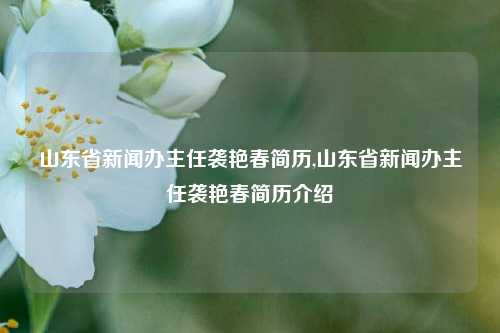 山东省新闻办主任袭艳春简历,山东省新闻办主任袭艳春简历介绍